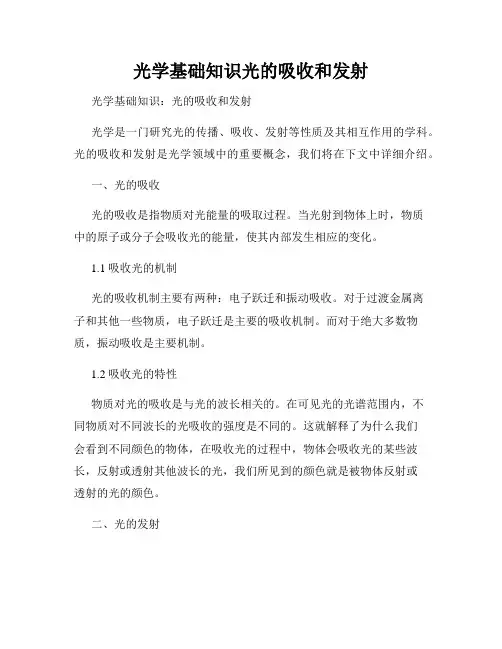 光学基础知识光的吸收和发射

光学基础知识：光的吸收和发射

光学是一门研究光的传播、吸收、发射等性质及其相互作用的学科。光的吸收和发射是光学领域中的重要概念，我们将在下文中详细介绍。

一、光的吸收

光的吸收是指物质对光能量的吸取过程。当光射到物体上时，物质中的原子或分子会吸收光的能量，使其内部发生相应的变化。

1.1 吸收光的机制

光的吸收机制主要有两种：电子跃迁和振动吸收。对于过渡金属离子和其他一些物质，电子跃迁是主要的吸收机制。而对于绝大多数物质，振动吸收是主要机制。

1.2 吸收光的特性

物质对光的吸收是与光的波长相关的。在可见光的光谱范围内，不同物质对不同波长的光吸收的强度是不同的。这就解释了为什么我们会看到不同颜色的物体，在吸收光的过程中，物体会吸收光的某些波长，反射或透射其他波长的光，我们所见到的颜色就是被物体反射或透射的光的颜色。

二、光的发射